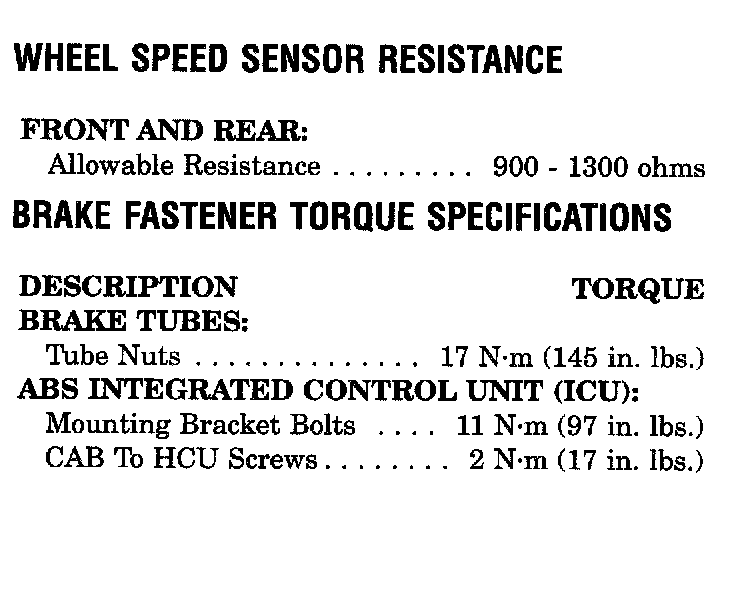 WHEEL SPEED SENSOR RESISTANCE

FRONT AND REAR:
Allowable Resistance . . . . . . . . . 900 - 1300 ohms

BRAKE FASTENER TORQUE SPECIFICATIONS

DESCRIPTION TORQUE
BRAKE TUBES:
Tube Nuts . . . . . . . . . . . . . . 17 N·m (145 in. lbs.)
ABS INTEGRATED CONTROL UNIT (ICU):
Mounting Bracket Bolts . . . . 11 N·m (97 in. lbs.)
CAB To HCU Screws . . . . . . . . 2 N·m (17 in. lbs.)